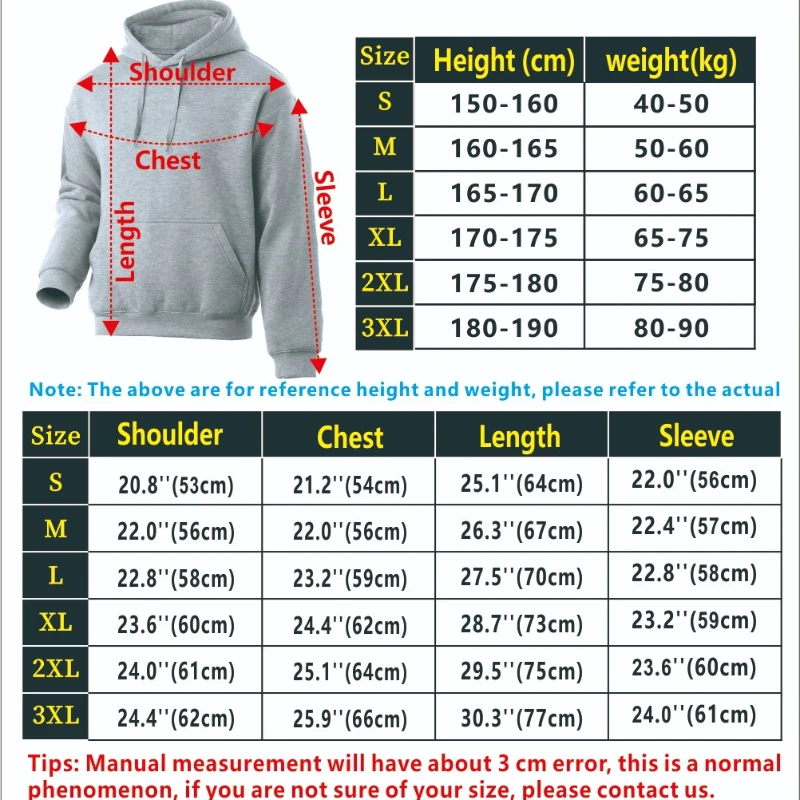 Shoulder

Chest

Length

Sleeve

| Size | Height (cm) | weight(kg) |
|---|---|---|
| S | 150-160 | 40-50 |
| M | 160-165 | 50-60 |
| L | 165-170 | 60-65 |
| XL | 170-175 | 65-75 |
| 2XL | 175-180 | 75-80 |
| 3XL | 180-190 | 80-90 |

Note: The above are for reference height and weight, please refer to the actual

| Size | Shoulder | Chest | Length | Sleeve |
|---|---|---|---|---|
| S | 20.8''(53cm) | 21.2''(54cm) | 25.1''(64cm) | 22.0''(56cm) |
| M | 22.0''(56cm) | 22.0''(56cm) | 26.3''(67cm) | 22.4''(57cm) |
| L | 22.8''(58cm) | 23.2''(59cm) | 27.5''(70cm) | 22.8''(58cm) |
| XL | 23.6''(60cm) | 24.4''(62cm) | 28.7''(73cm) | 23.2''(59cm) |
| 2XL | 24.0''(61cm) | 25.1''(64cm) | 29.5''(75cm) | 23.6''(60cm) |
| 3XL | 24.4''(62cm) | 25.9''(66cm) | 30.3''(77cm) | 24.0''(61cm) |

Tips: Manual measurement will have about 3 cm error, this is a normal phenomenon, if you are not sure of your size, please contact us.